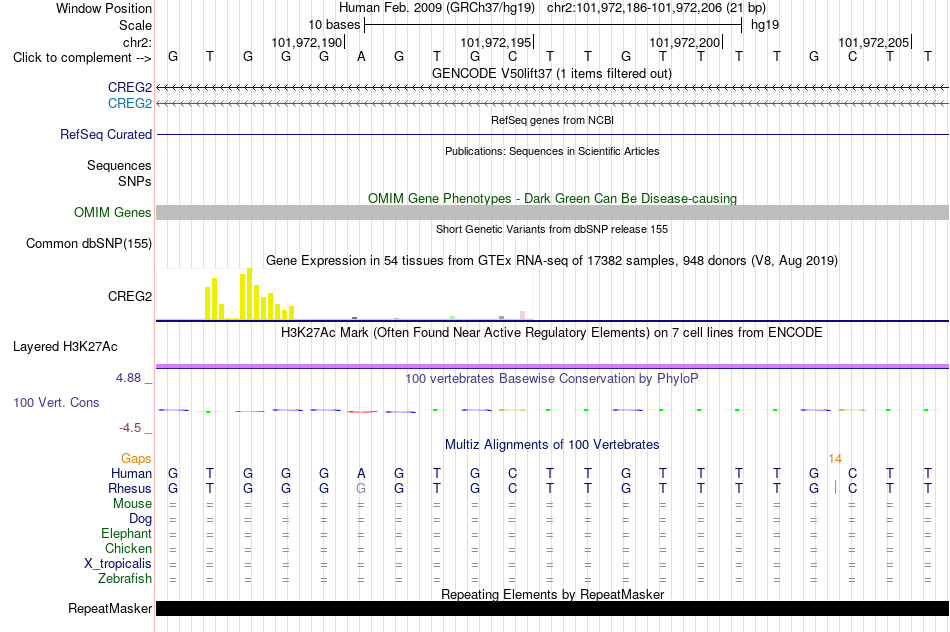 Window Position Human Feb. 2009 (GRCh37/hg19) chr2:101,972,186-101,972,206 (21 bp)
Scale 10 bases hg19
chr2: 101,972,190 101,972,195 101,972,200 101,972,205
Click to complement --> G T G G G A G T G C T T G T T T T G C T T
GENCODE V50lift37 (1 items filtered out)
CREG2
CREG2
RefSeq genes from NCBI
RefSeq Curated
Publications: Sequences in Scientific Articles
Sequences
SNPs
OMIM Gene Phenotypes - Dark Green Can Be Disease-causing
OMIM Genes
Short Genetic Variants from dbSNP release 155
Common dbSNP(155)
Gene Expression in 54 tissues from GTEx RNA-seq of 17382 samples, 948 donors (V8, Aug 2019)
CREG2
H3K27Ac Mark (Often Found Near Active Regulatory Elements) on 7 cell lines from ENCODE
Layered H3K27Ac
4.88 _ 100 vertebrates Basewise Conservation by PhyloP
100 Vert. Cons
-4.5 _
Multiz Alignments of 100 Vertebrates
Gaps 14
Human G T G G G A G T G C T T G T T T T G C T T
Rhesus G T G G G G G T G C T T G T T T T G C T T
Mouse = = = = = = = = = = = = = = = = = = = = =
Dog = = = = = = = = = = = = = = = = = = = = =
Elephant = = = = = = = = = = = = = = = = = = = = =
Chicken = = = = = = = = = = = = = = = = = = = = =
X_tropicalis = = = = = = = = = = = = = = = = = = = = =
Zebrafish = = = = = = = = = = = = = = = = = = = = =
Repeating Elements by RepeatMasker
RepeatMasker